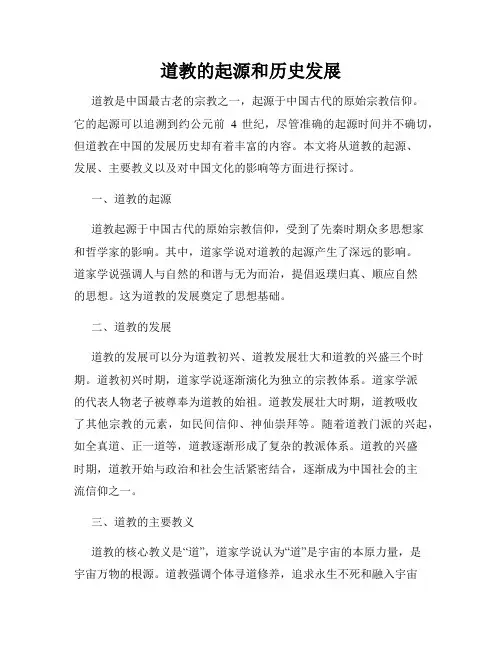 道教的起源和历史发展

道教是中国最古老的宗教之一，起源于中国古代的原始宗教信仰。它的起源可以追溯到约公元前 4 世纪，尽管准确的起源时间并不确切，但道教在中国的发展历史却有着丰富的内容。本文将从道教的起源、发展、主要教义以及对中国文化的影响等方面进行探讨。

一、道教的起源

道教起源于中国古代的原始宗教信仰，受到了先秦时期众多思想家和哲学家的影响。其中，道家学说对道教的起源产生了深远的影响。道家学说强调人与自然的和谐与无为而治，提倡返璞归真、顺应自然的思想。这为道教的发展奠定了思想基础。

二、道教的发展

道教的发展可以分为道教初兴、道教发展壮大和道教的兴盛三个时期。道教初兴时期，道家学说逐渐演化为独立的宗教体系。道家学派的代表人物老子被尊奉为道教的始祖。道教发展壮大时期，道教吸收了其他宗教的元素，如民间信仰、神仙崇拜等。随着道教门派的兴起，如全真道、正一道等，道教逐渐形成了复杂的教派体系。道教的兴盛时期，道教开始与政治和社会生活紧密结合，逐渐成为中国社会的主流信仰之一。

三、道教的主要教义

道教的核心教义是“道”，道家学说认为“道”是宇宙的本原力量，是宇宙万物的根源。道教强调个体寻道修养，追求永生不死和融入宇宙